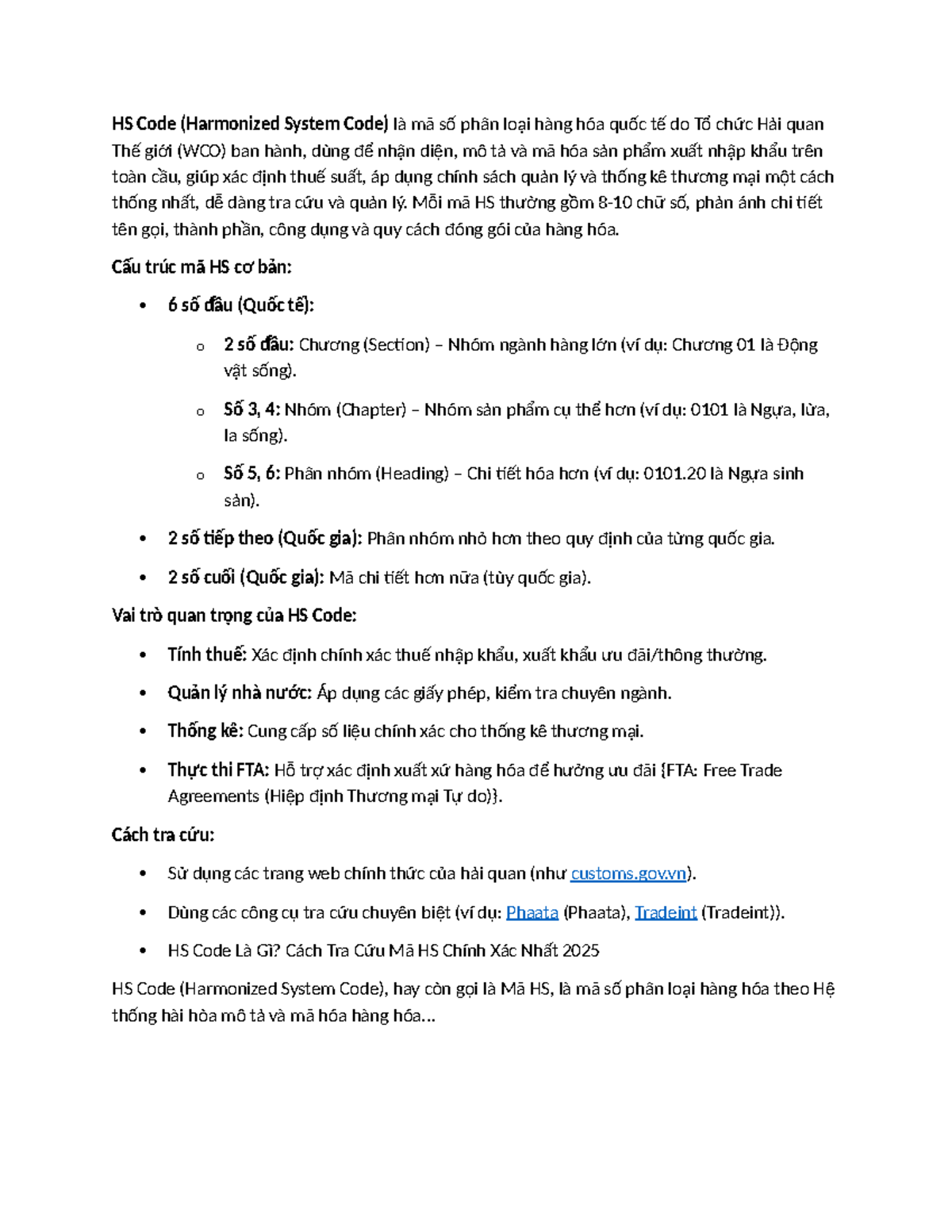 HS Code (Harmonized System Code) là mã số phân loại hàng hóa quốc tế do Tổ chức Hải quan Thế giới (WCO) ban hành, dùng để nhận diện, mô tả và mã hóa sản phẩm xuất nhập khẩu trên toàn cầu, giúp xác định thuế suất, áp dụng chính sách quản lý và thống kê thương mại một cách thống nhất, dễ dàng tra cứu và quản lý. Mỗi mã HS thường gồm 8-10 chữ số, phản ánh chi tiết tên gọi, thành phần, công dụng và quy cách đóng gói của hàng hóa.

Cấu trúc mã HS cơ bản:

• 6 số đầu (Quốc tế):

o 2 số đầu: Chương (Section) – Nhóm ngành hàng lớn (ví dụ: Chương 01 là Động vật sống).

o Số 3, 4: Nhóm (Chapter) – Nhóm sản phẩm cụ thể hơn (ví dụ: 0101 là Ngựa, lừa, la sống).

o Số 5, 6: Phân nhóm (Heading) – Chi tiết hóa hơn (ví dụ: 0101.20 là Ngựa sinh sản).

• 2 số tiếp theo (Quốc gia): Phân nhóm nhỏ hơn theo quy định của từng quốc gia.

• 2 số cuối (Quốc gia): Mã chi tiết hơn nữa (tùy quốc gia).

Vai trò quan trọng của HS Code:

• Tính thuế: Xác định chính xác thuế nhập khẩu, xuất khẩu ưu đãi/thông thường.

• Quản lý nhà nước: Áp dụng các giấy phép, kiểm tra chuyên ngành.

• Thống kê: Cung cấp số liệu chính xác cho thống kê thương mại.

• Thực thi FTA: Hỗ trợ xác định xuất xứ hàng hóa để hưởng ưu đãi {FTA: Free Trade Agreements (Hiệp định Thương mại Tự do)}.

Cách tra cứu:

• Sử dụng các trang web chính thức của hải quan (như customs.gov.vn).

• Dùng các công cụ tra cứu chuyên biệt (ví dụ: Phaata (Phaata), Tradeint (Tradeint)).

• HS Code Là Gì? Cách Tra Cứu Mã HS Chính Xác Nhất 2025

HS Code (Harmonized System Code), hay còn gọi là Mã HS, là mã số phân loại hàng hóa theo Hệ thống hài hòa mô tả và mã hóa hàng hóa...